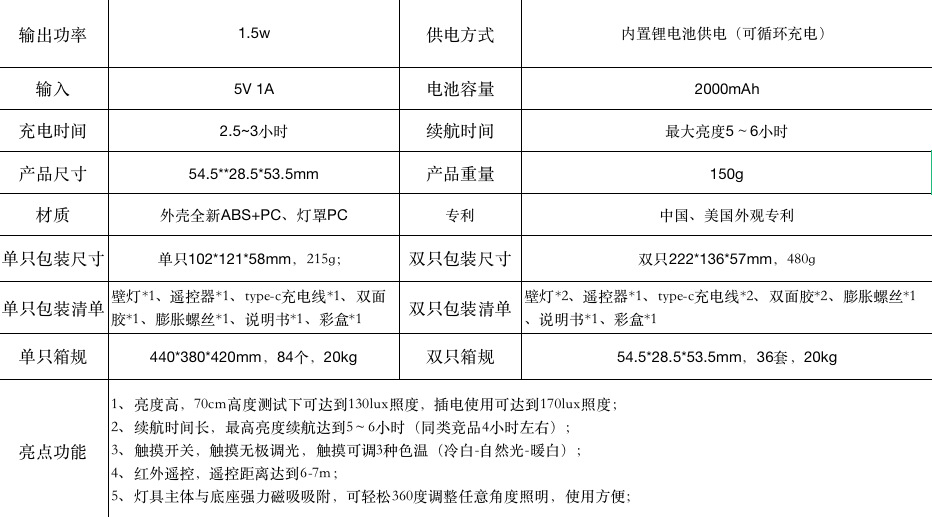 | 输出功率 | 1.5w | 供电方式 | 内置锂电池供电（可循环充电） |
|---|---|---|---|
| 输入 | 5V 1A | 电池容量 | 2000mAh |
| 充电时间 | 2.5~3小时 | 续航时间 | 最大亮度5 ~ 6小时 |
| 产品尺寸 | 54.5**28.5*53.5mm | 产品重量 | 150g |
| 材质 | 外壳全新ABS+PC、灯罩PC | 专利 | 中国、美国外观专利 |
| 单只包装尺寸 | 单只102*121*58mm、215g； | 双只包装尺寸 | 双只222*136*57mm、480g |
| 单只包装清单 | 壁灯*1、遥控器*1、type-c充电线*1、双面胶*1、膨胀螺丝*1、说明书*1、彩盒*1 | 双只包装清单 | 壁灯*2、遥控器*1、type-c充电线*2、双面胶*2、膨胀螺丝*1、说明书*1、彩盒*1 |
| 单只箱规 | 440*380*420mm、84个、20kg | 双只箱规 | 54.5*28.5*53.5mm、36套、20kg |
| 亮点功能 | 1、亮度高，70cm高度测试下可达到130lux照度，插电使用可达到170lux照度；<br>2、续航时间长，最高亮度续航达到5 ~ 6小时（同类竞品4小时左右）；<br>3、触摸开关，触摸无极调光，触摸可调3种色温（冷白-自然光-暖白）；<br>4、红外遥控，遥控距离达到6-7m；<br>5、灯具主体与底座强力磁吸吸附，可轻松360度调整任意角度照明，使用方便； | | |